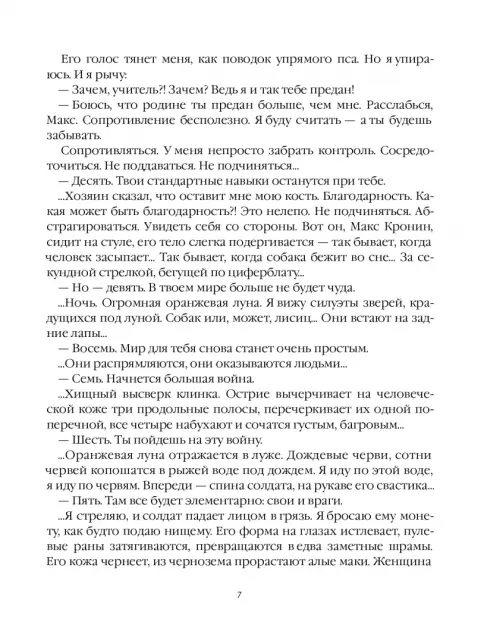 Его голос тянет меня, как поводок упрямого пса. Но я упираюсь. И я рычу:

— Зачем, учитель?! Зачем? Ведь я и так тебе предан!

— Боюсь, что родине ты предан больше, чем мне. Расслабься, Макс. Сопротивление бесполезно. Я буду считать — а ты будешь забывать.

Сопротивляться. У меня непросто забрать контроль. Сосредоточиться. Не поддаваться. Не подчиняться...

— Десять. Твои стандартные навыки останутся при тебе.

...Хозяин сказал, что оставит мне мою кость. Благодарность. Какая может быть благодарность?! Это нелепо. Не подчиняться. Абстрагироваться. Увидеть себя со стороны. Вот он, Макс Кронин, сидит на стуле, его тело слегка подергивается — так бывает, когда человек засыпает... Так бывает, когда собака бежит во сне... За секундной стрелкой, бегущей по циферблату...

— Но — девять. В твоем мире больше не будет чуда.

...Ночь. Огромная оранжевая луна. Я вижу силуэты зверей, крадущихся под луной. Собак или, может, лисиц... Они встают на задние лапы...

— Восемь. Мир для тебя снова станет очень простым.

...Они распрямляются, они оказываются людьми...

— Семь. Начнется большая война.

...Хищный высверк клинка. Острие вычерчивает на человеческой коже три продольные полосы, перечеркивает их одной поперечной, все четыре набухают и сочатся густым, багровым...

— Шесть. Ты пойдешь на эту войну.

...Оранжевая луна отражается в луже. Дождевые черви, сотни червей копошатся в рыжей воде под дождем. Я иду по этой воде, я иду по червям. Впереди — спина солдата, на рукаве его свастика...

— Пять. Там все будет элементарно: свои и враги.

...Я стреляю, и солдат падает лицом в грязь. Я бросаю ему монету, как будто подаю нищему. Его форма на глазах истлевает, пулевые раны затягиваются, превращаются в едва заметные шрамы. Его кожа чернеет, из чернозема прорастают алые маки. Женщина

7